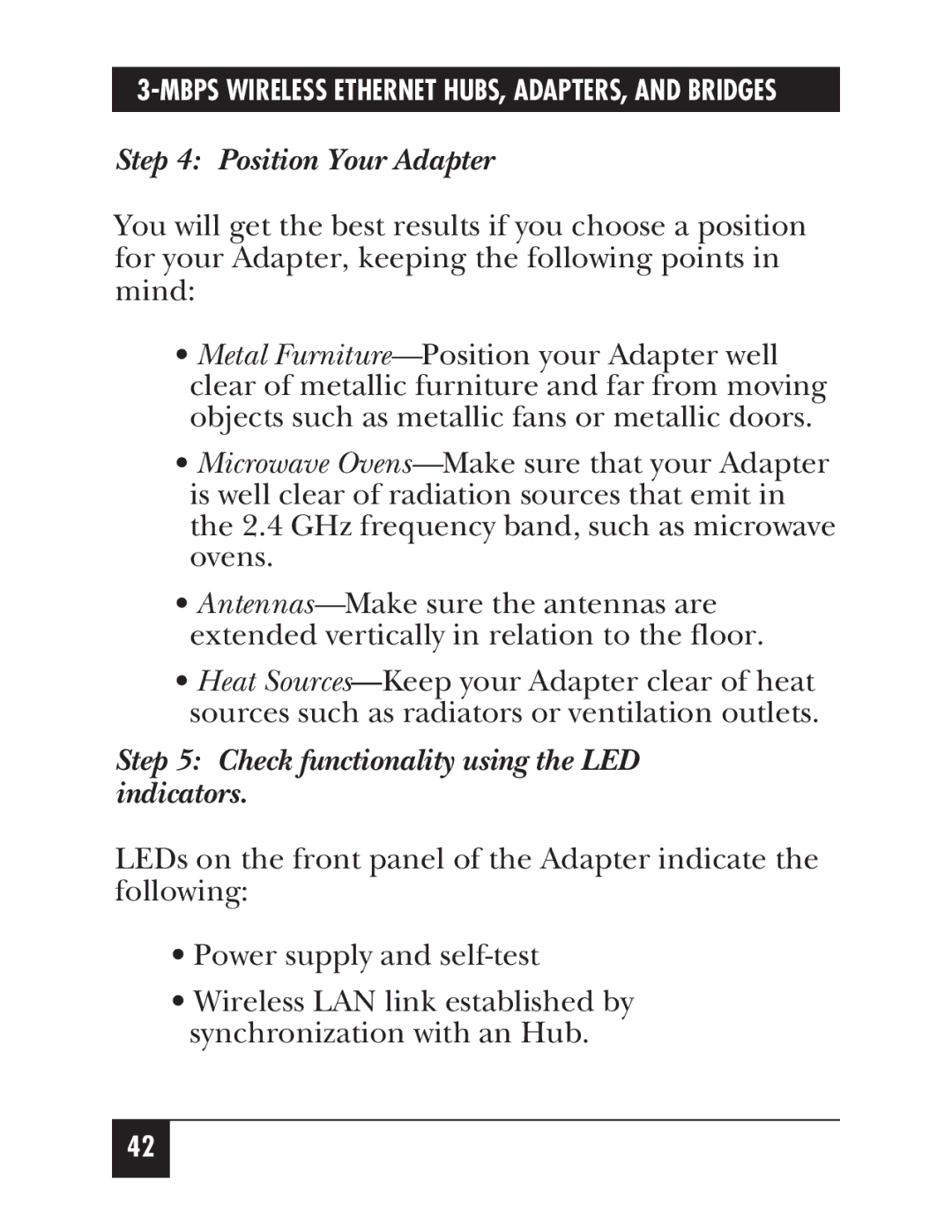 3-MBPS WIRELESS ETHERNET HUBS, ADAPTERS, AND BRIDGES

Step 4: Position Your Adapter

You will get the best results if you choose a position for your Adapter, keeping the following points in mind:

• Metal Furniture—Position your Adapter well clear of metallic furniture and far from moving objects such as metallic fans or metallic doors.

• Microwave Ovens—Make sure that your Adapter is well clear of radiation sources that emit in the 2.4 GHz frequency band, such as microwave ovens.

• Antennas—Make sure the antennas are extended vertically in relation to the floor.

• Heat Sources—Keep your Adapter clear of heat sources such as radiators or ventilation outlets.

Step 5: Check functionality using the LED indicators.

LEDs on the front panel of the Adapter indicate the following:

• Power supply and self-test

• Wireless LAN link established by synchronization with an Hub.

42